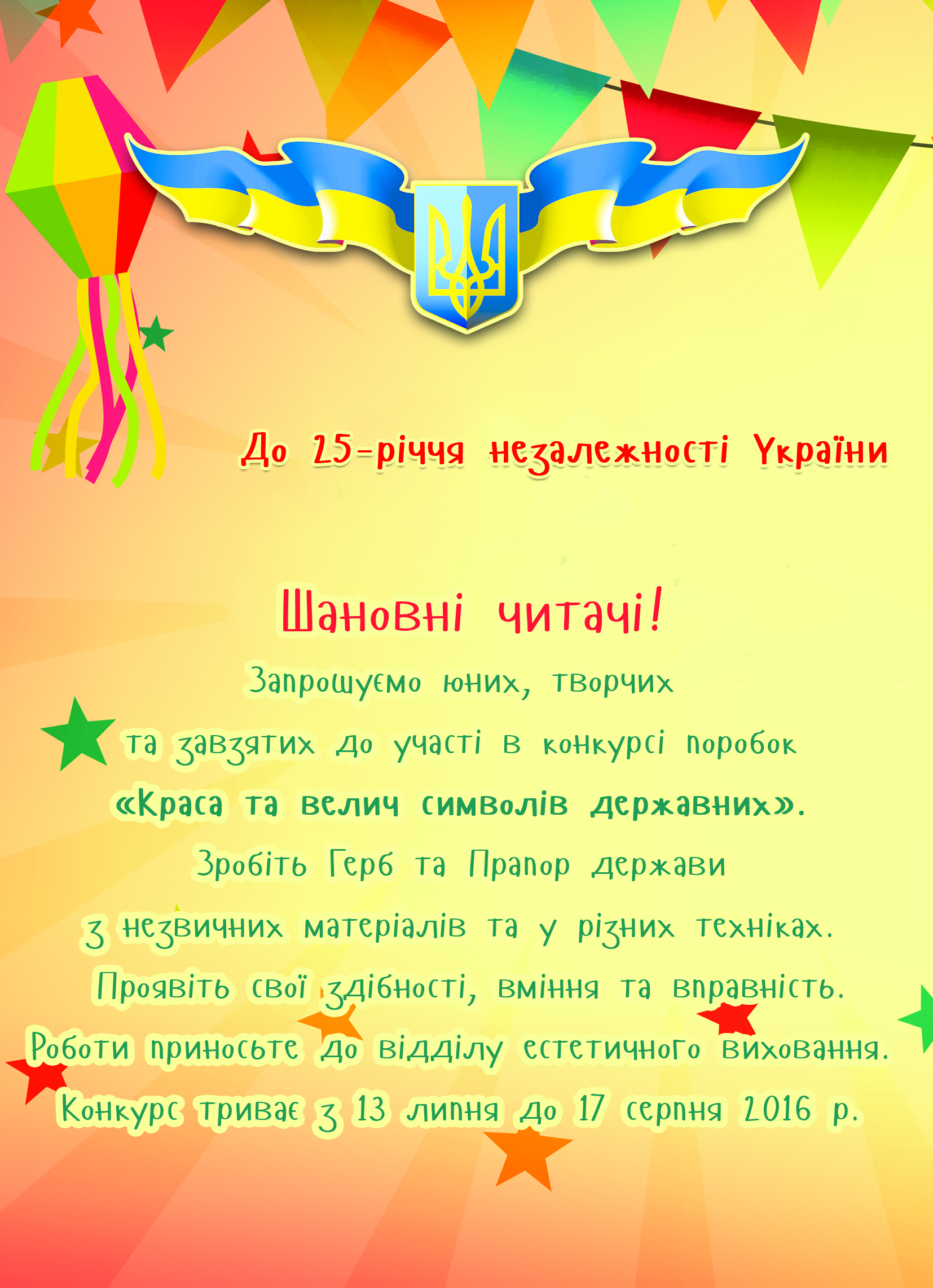 До 25-річчя незалежності України

Шановні читачі!

Запрошуємо юних, творчих та завзятих до участі в конкурсі поробок «Краса та велич символів державних». Зробіть Герб та Прапор держави з незвичних матеріалів та у різних техніках. Проявіть свої здібності, вміння та вправність. Роботи приносьте до відділу естетичного виховання. Конкурс триває з 13 липня до 17 серпня 2016 р.